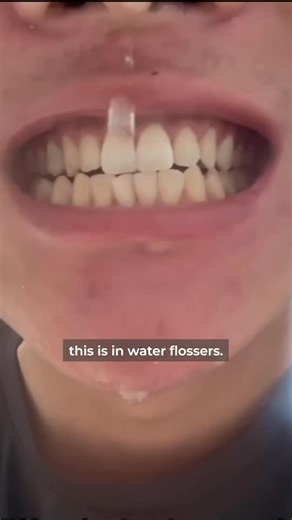 this is in water flossers.